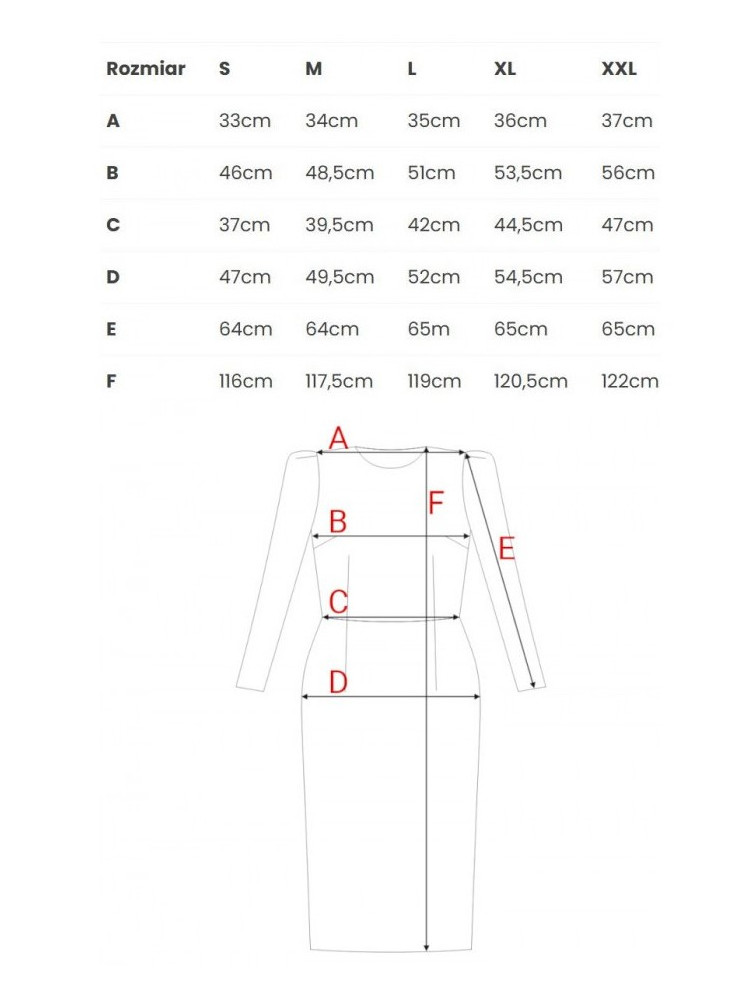 | Rozmiar | S | M | L | XL | XXL |
|---|---|---|---|---|---|
| A | 33cm | 34cm | 35cm | 36cm | 37cm |
| B | 46cm | 48,5cm | 51cm | 53,5cm | 56cm |
| C | 37cm | 39,5cm | 42cm | 44,5cm | 47cm |
| D | 47cm | 49,5cm | 52cm | 54,5cm | 57cm |
| E | 64cm | 64cm | 65m | 65cm | 65cm |
| F | 116cm | 117,5cm | 119cm | 120,5cm | 122cm |

A
F
B
E
C
D